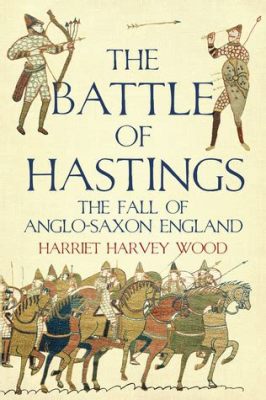 THE BATTLE OF HASTINGS

THE FALL OF ANGLO-SAXON ENGLAND

HARRIET HARVEY WOOD